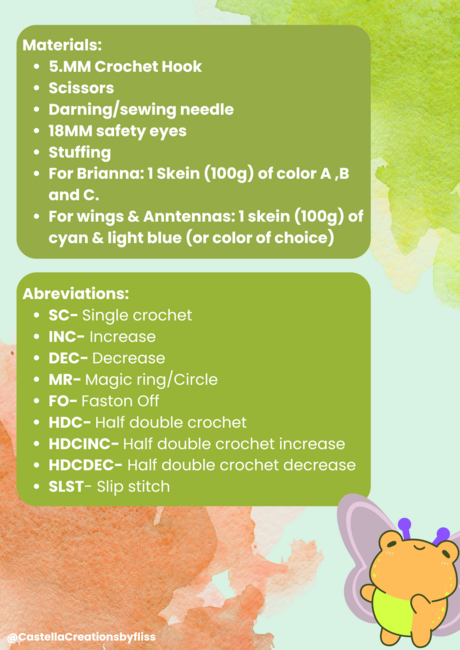 Materials:
- 5.MM Crochet Hook
- Scissors
- Darning/sewing needle
- 18MM safety eyes
- Stuffing
- For Brianna: 1 Skein (100g) of color A ,B and C.
- For wings & Anntennas: 1 skein (100g) of cyan & light blue (or color of choice)

Abreviations:
- SC- Single crochet
- INC- Increase
- DEC- Decrease
- MR- Magic ring/Circle
- FO- Faston Off
- HDC- Half double crochet
- HDCINC- Half double crochet increase
- HDCDEC- Half double crochet decrease
- SLST- Slip stitch

@CastellaCreationsbyfliss